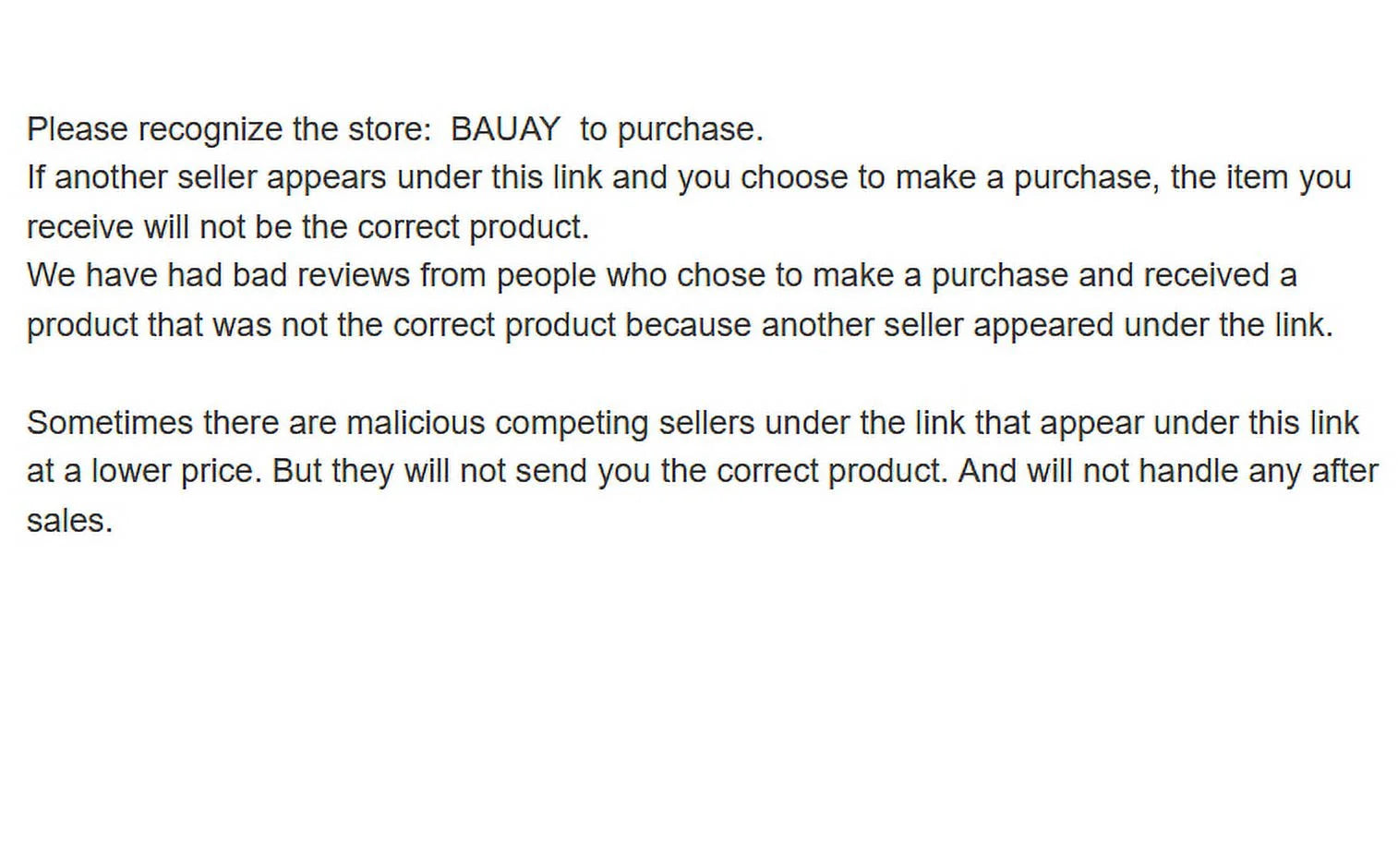 Please recognize the store: BAUAY to purchase.

If another seller appears under this link and you choose to make a purchase, the item you receive will not be the correct product.

We have had bad reviews from people who chose to make a purchase and received a product that was not the correct product because another seller appeared under the link.

Sometimes there are malicious competing sellers under the link that appear under this link at a lower price. But they will not send you the correct product. And will not handle any after sales.